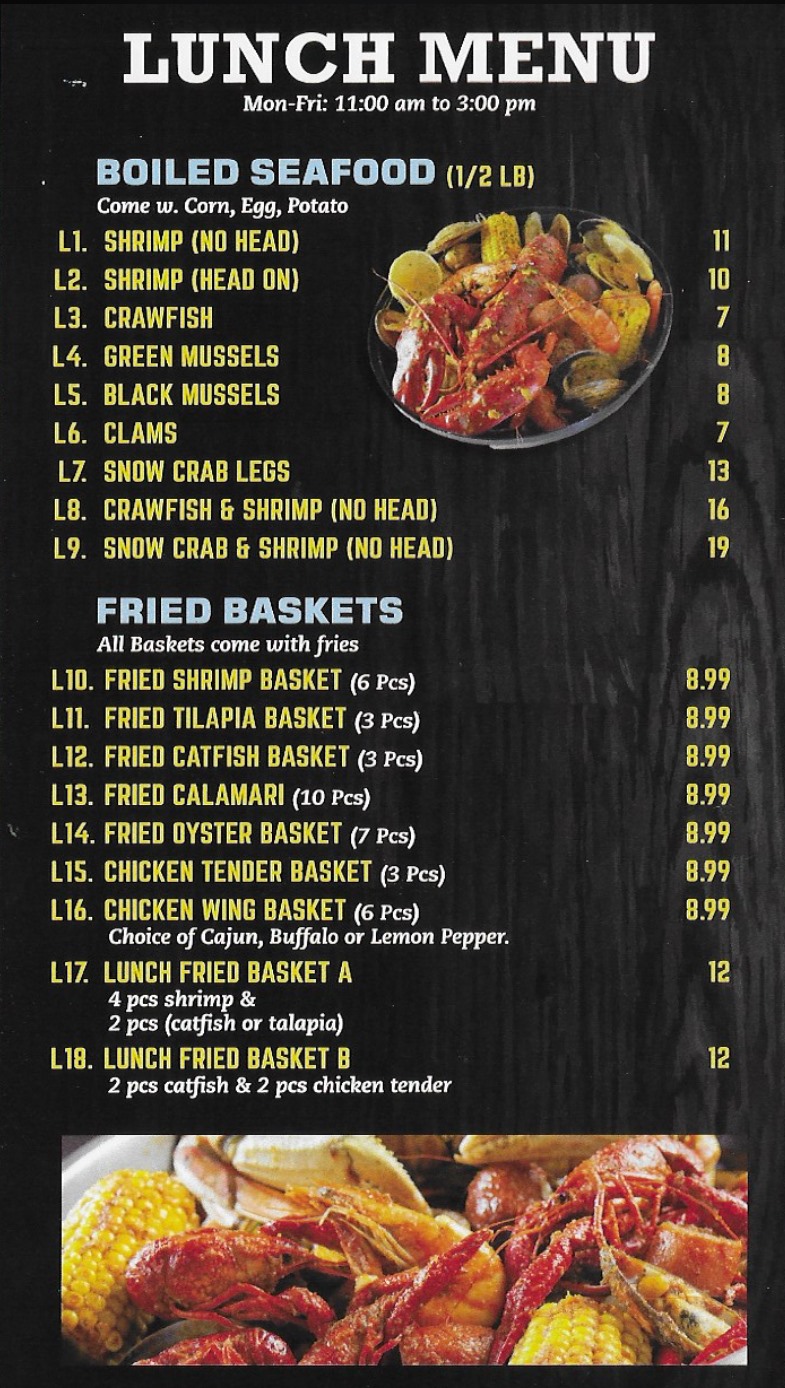 LUNCH MENU
Mon-Fri: 11:00 am to 3:00 pm

BOILED SEAFOOD (1/2 LB)
Come w. Corn, Egg, Potato

L1. SHRIMP (NO HEAD) 11
L2. SHRIMP (HEAD ON) 10
L3. CRAWFISH 7
L4. GREEN MUSSELS 8
L5. BLACK MUSSELS 8
L6. CLAMS 7
L7. SNOW CRAB LEGS 13
L8. CRAWFISH & SHRIMP (NO HEAD) 16
L9. SNOW CRAB & SHRIMP (NO HEAD) 19

FRIED BASKETS
All Baskets come with fries

L10. FRIED SHRIMP BASKET (6 Pcs) 8.99
L11. FRIED TILAPIA BASKET (3 Pcs) 8.99
L12. FRIED CATFISH BASKET (3 Pcs) 8.99
L13. FRIED CALAMARI (10 Pcs) 8.99
L14. FRIED OYSTER BASKET (7 Pcs) 8.99
L15. CHICKEN TENDER BASKET (3 Pcs) 8.99
L16. CHICKEN WING BASKET (6 Pcs) 8.99
Choice of Cajun, Buffalo or Lemon Pepper.
L17. LUNCH FRIED BASKET A 12
4 pcs shrimp &
2 pcs (catfish or talapia)
L18. LUNCH FRIED BASKET B 12
2 pcs catfish & 2 pcs chicken tender